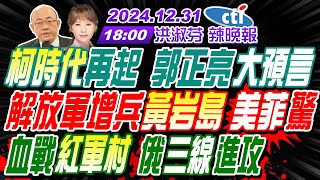 2024.12.31
cti
18:00 洪淑芬 辣晚報

柯時代再起 郭正亮大預言
解放軍增兵黃岩島 美菲驚
血戰紅軍村 俄三線進攻